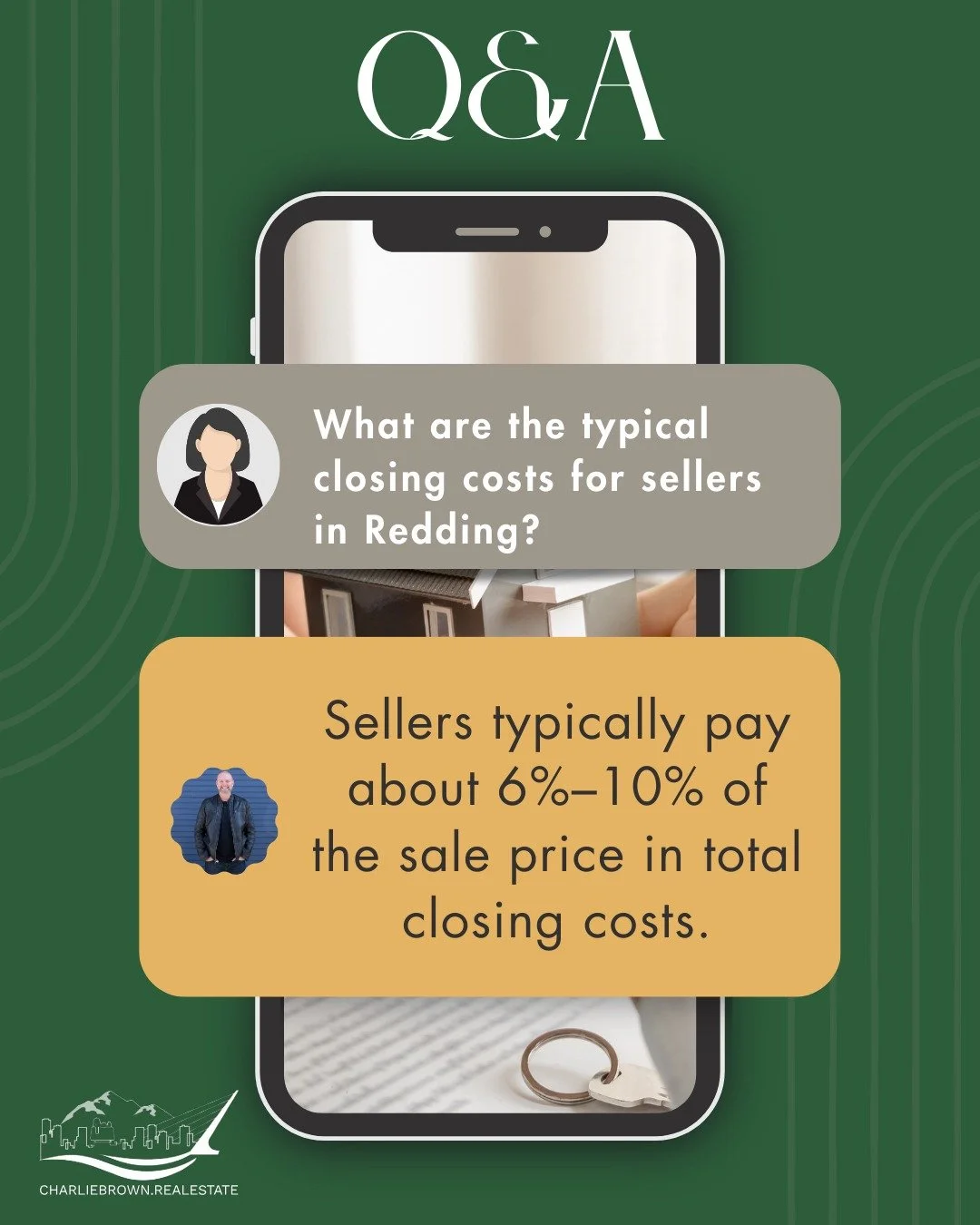 Q&A

What are the typical closing costs for sellers in Redding?

Sellers typically pay about 6%–10% of the sale price in total closing costs.

CHARLIEBROWN.REALESTATE